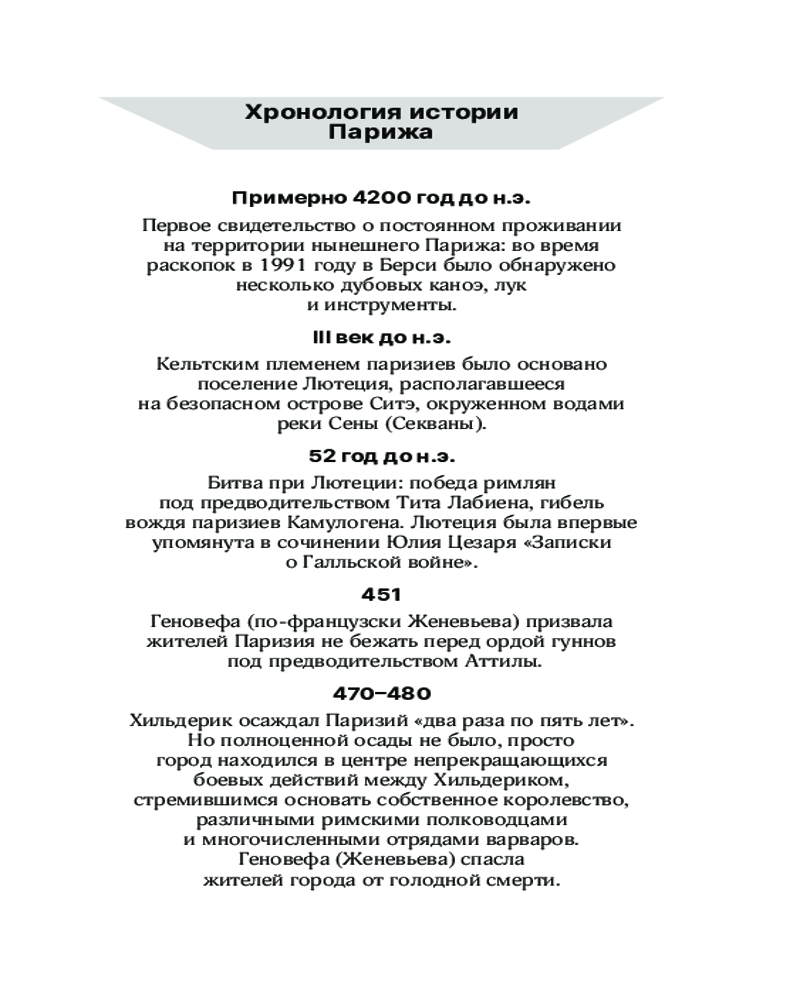 Хронология истории Парижа

Примерно 4200 год до н.э.

Первое свидетельство о постоянном проживании на территории нынешнего Парижа: во время раскопок в 1991 году в Берси было обнаружено несколько дубовых каноэ, лук и инструменты.

III век до н.э.

Кельтским племенем паризиев было основано поселение Лютеция, располагавшееся на безопасном острове Ситэ, окруженном водами реки Сены (Секваны).

52 год до н.э.

Битва при Лютеции: победа римлян под предводительством Тита Лабиена, гибель вождя паризиев Камулогена. Лютеция была впервые упомянута в сочинении Юлия Цезаря «Записки о Галльской войне».

451

Геновефа (по-французски Женевьева) призвала жителей Паризия не бежать перед ордой гуннов под предводительством Аттилы.

470–480

Хильдерик осаждал Паризий «два раза по пять лет». Но полноценной осады не было, просто город находился в центре непрекращающихся боевых действий между Хильдериком, стремившимся основать собственное королевство, различными римскими полководцами и многочисленными отрядами варваров. Геновефа (Женевьева) спасла жителей города от голодной смерти.